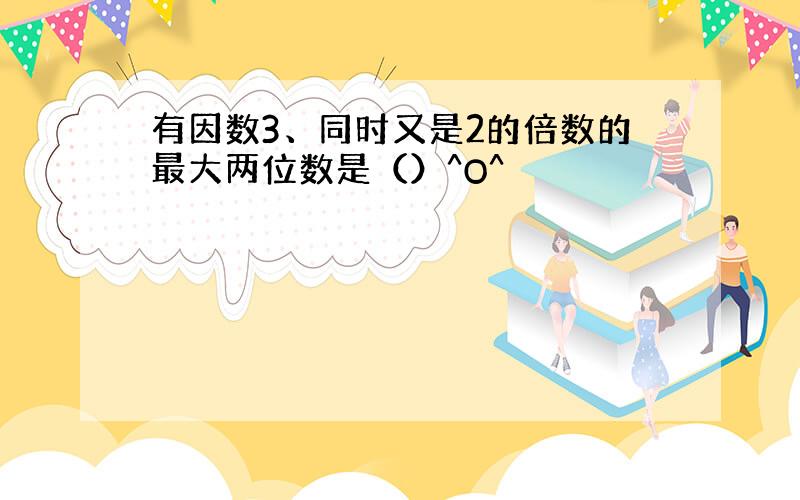 有因数3、同时又是2的倍数的最大两位数是（）^O^